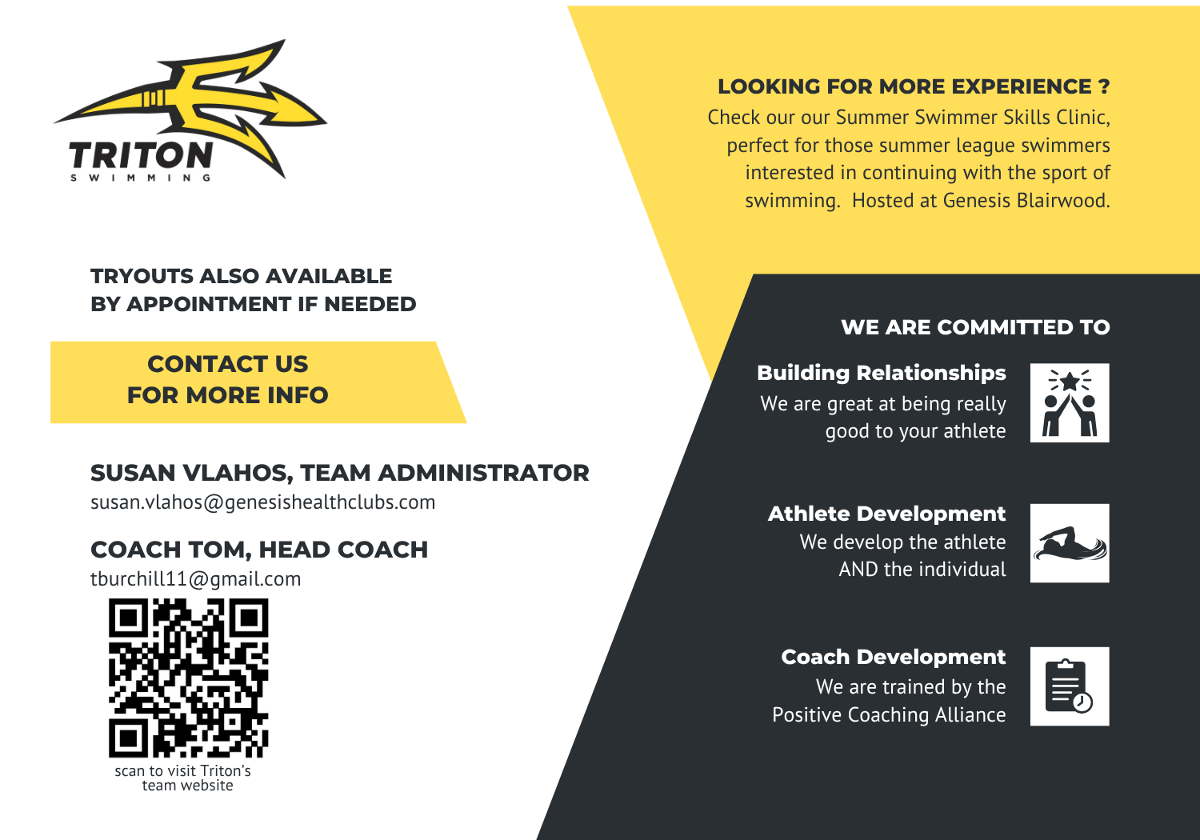 TRITON
SWIMMING

TRYOUTS ALSO AVAILABLE
BY APPOINTMENT IF NEEDED

CONTACT US
FOR MORE INFO

SUSAN VLAHOS, TEAM ADMINISTRATOR
susan.vlahos@genesishealthclubs.com

COACH TOM, HEAD COACH
tburchill11@gmail.com

scan to visit Triton's team website

LOOKING FOR MORE EXPERIENCE ?

Check our our Summer Swimmer Skills Clinic, perfect for those summer league swimmers interested in continuing with the sport of swimming. Hosted at Genesis Blairwood.

WE ARE COMMITTED TO

Building Relationships
We are great at being really good to your athlete

Athlete Development
We develop the athlete AND the individual

Coach Development
We are trained by the Positive Coaching Alliance